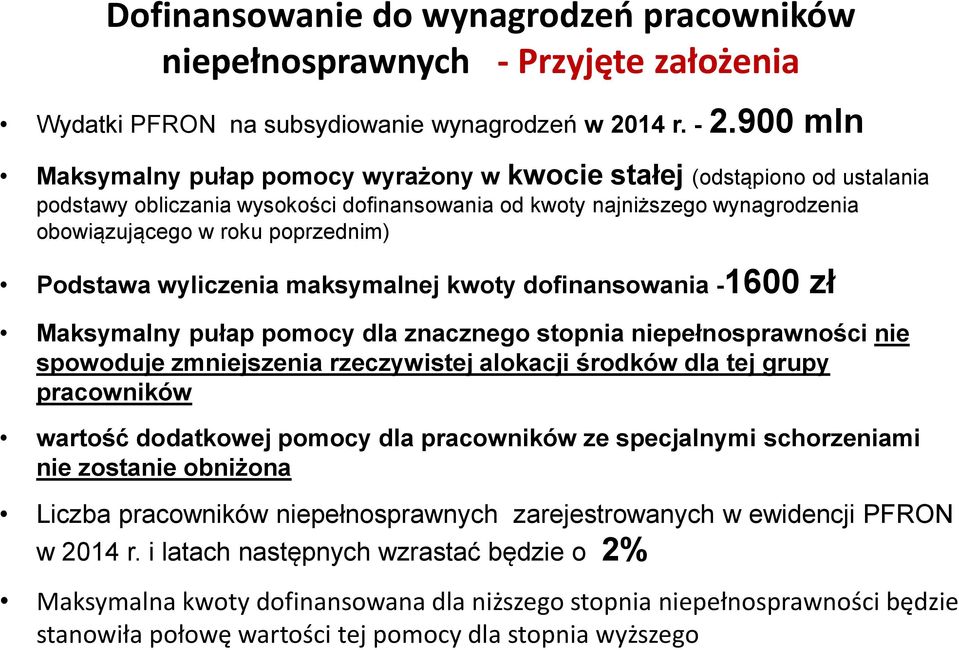 Dofinansowanie do wynagrodzeń pracowników niepełnosprawnych - Przyjęte założenia

• Wydatki PFRON na subsydiowanie wynagrodzeń w 2014 r. - 2.900 mln

• Maksymalny pułap pomocy wyrażony w kwocie stałej (odstąpiono od ustalania podstawy obliczania wysokości dofinansowania od kwoty najniższego wynagrodzenia obowiązującego w roku poprzednim)

• Podstawa wyliczenia maksymalnej kwoty dofinansowania -1600 zł

• Maksymalny pułap pomocy dla znacznego stopnia niepełnosprawności nie spowoduje zmniejszenia rzeczywistej alokacji środków dla tej grupy pracowników

• wartość dodatkowej pomocy dla pracowników ze specjalnymi schorzeniami nie zostanie obniżona

• Liczba pracowników niepełnosprawnych zarejestrowanych w ewidencji PFRON w 2014 r. i latach następnych wzrastać będzie o 2%

• Maksymalna kwoty dofinansowana dla niższego stopnia niepełnosprawności będzie stanowiła połowę wartości tej pomocy dla stopnia wyższego